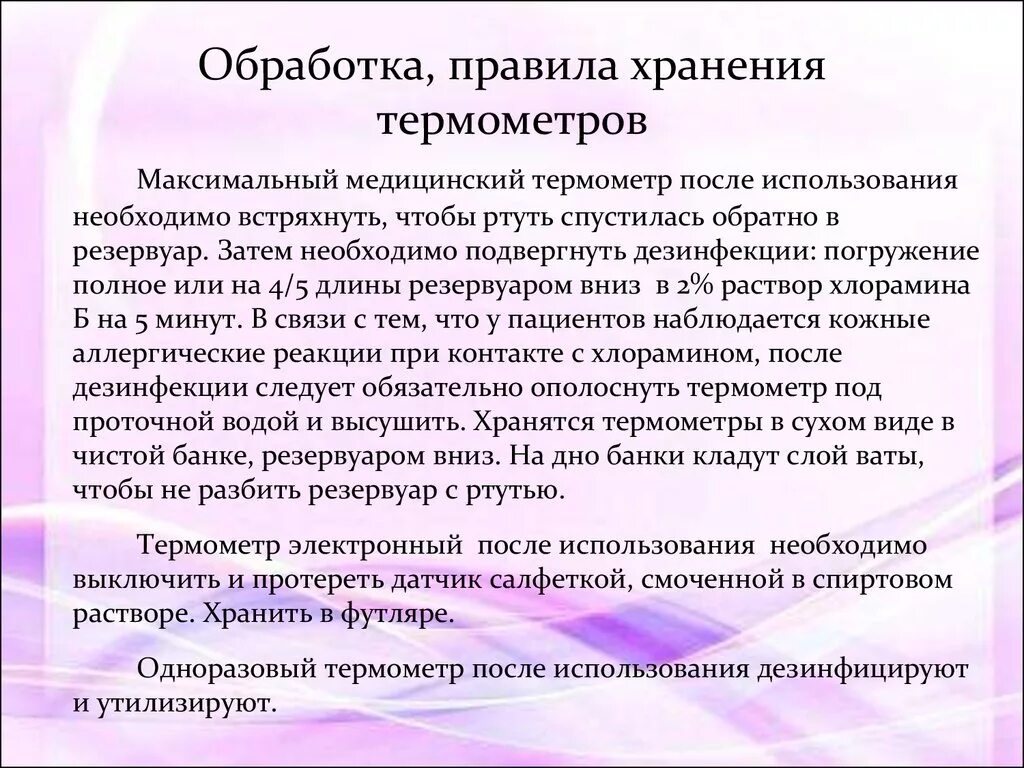 Обработка, правила хранения термометров

Максимальный медицинский термометр после использования необходимо встряхнуть, чтобы ртуть спустилась обратно в резервуар. Затем необходимо подвергнуть дезинфекции: погружение полное или на 4/5 длины резервуаром вниз в 2% раствор хлорамина Б на 5 минут. В связи с тем, что у пациентов наблюдается кожные аллергические реакции при контакте с хлорамином, после дезинфекции следует обязательно ополоснуть термометр под проточной водой и высушить. Хранятся термометры в сухом виде в чистой банке, резервуаром вниз. На дно банки кладут слой ваты, чтобы не разбить резервуар с ртутью.

Термометр электронный после использования необходимо выключить и протереть датчик салфеткой, смоченной в спиртовом растворе. Хранить в футляре.

Одноразовый термометр после использования дезинфицируют и утилизируют.